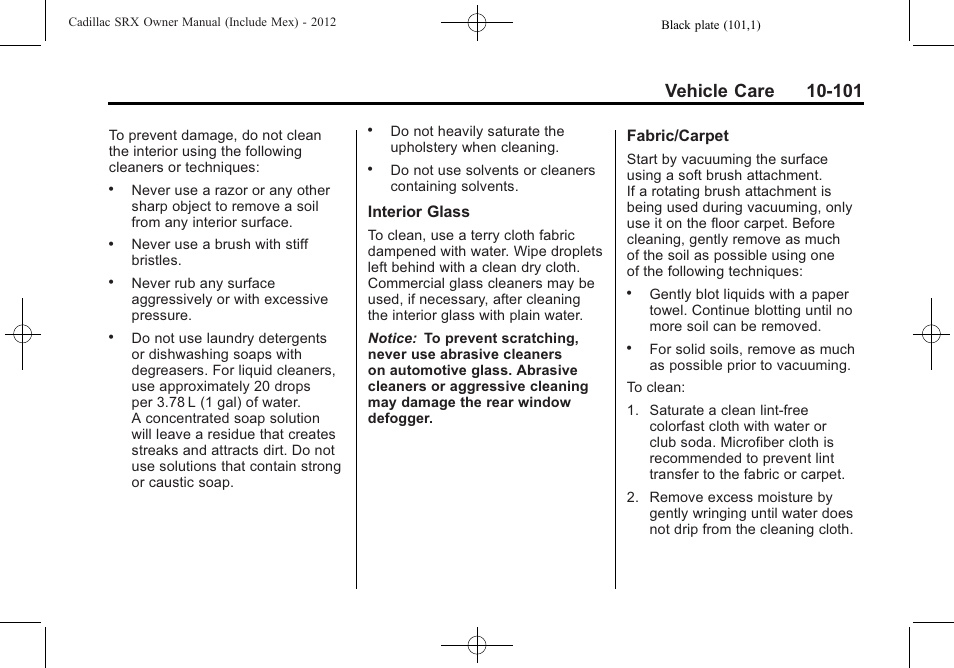 Cadillac SRX Owner Manual (Include Mex) - 2012

Black plate (101,1)

Vehicle Care 10-101

To prevent damage, do not clean the interior using the following cleaners or techniques:

• Never use a razor or any other sharp object to remove a soil from any interior surface.

• Never use a brush with stiff bristles.

• Never rub any surface aggressively or with excessive pressure.

• Do not use laundry detergents or dishwashing soaps with degreasers. For liquid cleaners, use approximately 20 drops per 3.78 L (1 gal) of water. A concentrated soap solution will leave a residue that creates streaks and attracts dirt. Do not use solutions that contain strong or caustic soap.

• Do not heavily saturate the upholstery when cleaning.

• Do not use solvents or cleaners containing solvents.

Interior Glass

To clean, use a terry cloth fabric dampened with water. Wipe droplets left behind with a clean dry cloth. Commercial glass cleaners may be used, if necessary, after cleaning the interior glass with plain water.

Notice: To prevent scratching, never use abrasive cleaners on automotive glass. Abrasive cleaners or aggressive cleaning may damage the rear window defogger.

Fabric/Carpet

Start by vacuuming the surface using a soft brush attachment. If a rotating brush attachment is being used during vacuuming, only use it on the floor carpet. Before cleaning, gently remove as much of the soil as possible using one of the following techniques:

• Gently blot liquids with a paper towel. Continue blotting until no more soil can be removed.

• For solid soils, remove as much as possible prior to vacuuming.

To clean:

1. Saturate a clean lint-free colorfast cloth with water or club soda. Microfiber cloth is recommended to prevent lint transfer to the fabric or carpet.

2. Remove excess moisture by gently wringing until water does not drip from the cleaning cloth.